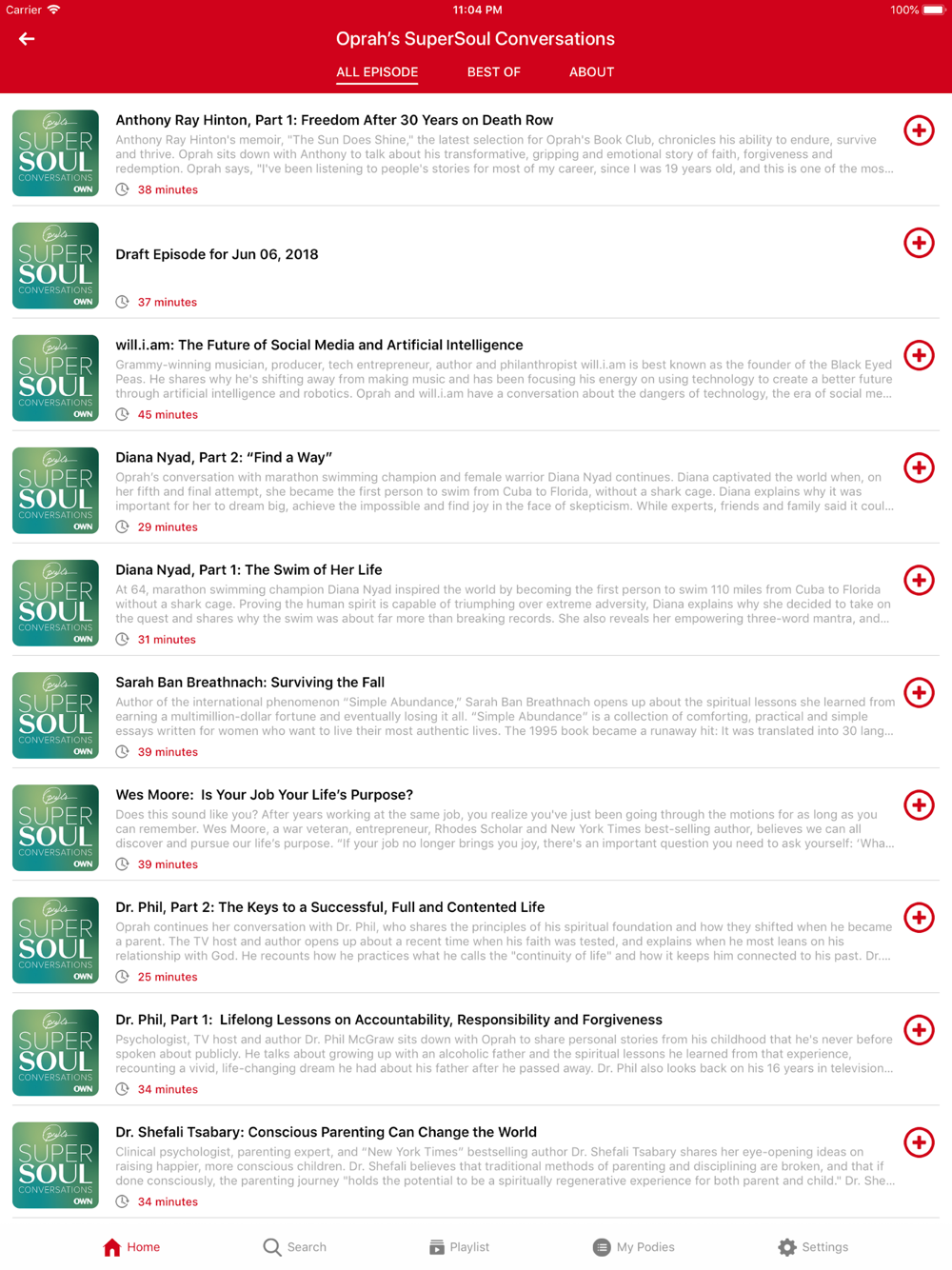 Carrier 11:04 PM 100%

Oprah's SuperSoul Conversations

ALL EPISODE BEST OF ABOUT

Oprah's SUPER SOUL CONVERSATIONS OWN

Anthony Ray Hinton, Part 1: Freedom After 30 Years on Death Row
Anthony Ray Hinton's memoir, "The Sun Does Shine," the latest selection for Oprah's Book Club, chronicles his ability to endure, survive and thrive. Oprah sits down with Anthony to talk about his transformative, gripping and emotional story of faith, forgiveness and redemption. Oprah says, "I've been listening to people's stories for most of my career, since I was 19 years old, and this is one of the mos...
38 minutes

Oprah's SUPER SOUL CONVERSATIONS OWN

Draft Episode for Jun 06, 2018
37 minutes

Oprah's SUPER SOUL CONVERSATIONS OWN

will.i.am: The Future of Social Media and Artificial Intelligence
Grammy-winning musician, producer, tech entrepreneur, author and philanthropist will.i.am is best known as the founder of the Black Eyed Peas. He shares why he's shifting away from making music and has been focusing his energy on using technology to create a better future through artificial intelligence and robotics. Oprah and will.i.am have a conversation about the dangers of technology, the era of social me...
45 minutes

Oprah's SUPER SOUL CONVERSATIONS OWN

Diana Nyad, Part 2: "Find a Way"
Oprah's conversation with marathon swimming champion and female warrior Diana Nyad continues. Diana captivated the world when, on her fifth and final attempt, she became the first person to swim from Cuba to Florida, without a shark cage. Diana explains why it was important for her to dream big, achieve the impossible and find joy in the face of skepticism. While experts, friends and family said it coul...
29 minutes

Oprah's SUPER SOUL CONVERSATIONS OWN

Diana Nyad, Part 1: The Swim of Her Life
At 64, marathon swimming champion Diana Nyad inspired the world by becoming the first person to swim 110 miles from Cuba to Florida without a shark cage. Proving the human spirit is capable of triumphing over extreme adversity, Diana explains why she decided to take on the quest and shares why the swim was about far more than breaking records. She also reveals her empowering three-word mantra, and...
31 minutes

Oprah's SUPER SOUL CONVERSATIONS OWN

Sarah Ban Breathnach: Surviving the Fall
Author of the international phenomenon "Simple Abundance," Sarah Ban Breathnach opens up about the spiritual lessons she learned from earning a multimillion-dollar fortune and eventually losing it all. "Simple Abundance" is a collection of comforting, practical and simple essays written for women who want to live their most authentic lives. The 1995 book became a runaway hit: It was translated into 30 lang...
39 minutes

Oprah's SUPER SOUL CONVERSATIONS OWN

Wes Moore: Is Your Job Your Life's Purpose?
Does this sound like you? After years working at the same job, you realize you've just been going through the motions for as long as you can remember. Wes Moore, a war veteran, entrepreneur, Rhodes Scholar and New York Times best-selling author, believes we can all discover and pursue our life's purpose. "If your job no longer brings you joy, there's an important question you need to ask yourself: 'Wha...
39 minutes

Oprah's SUPER SOUL CONVERSATIONS OWN

Dr. Phil, Part 2: The Keys to a Successful, Full and Contented Life
Oprah continues her conversation with Dr. Phil, who shares the principles of his spiritual foundation and how they shifted when he became a parent. The TV host and author opens up about a recent time when his faith was tested, and explains when he most leans on his relationship with God. He recounts how he practices what he calls the "continuity of life" and how it keeps him connected to his past. Dr....
25 minutes

Oprah's SUPER SOUL CONVERSATIONS OWN

Dr. Phil, Part 1: Lifelong Lessons on Accountability, Responsibility and Forgiveness
Psychologist, TV host and author Dr. Phil McGraw sits down with Oprah to share personal stories from his childhood that he's never before spoken about publicly. He talks about growing up with an alcoholic father and the spiritual lessons he learned from that experience, recounting a vivid, life-changing dream he had about his father after he passed away. Dr. Phil also looks back on his 16 years in television...
34 minutes

Oprah's SUPER SOUL CONVERSATIONS OWN

Dr. Shefali Tsabary: Conscious Parenting Can Change the World
Clinical psychologist, parenting expert, and "New York Times" bestselling author Dr. Shefali Tsabary shares her eye-opening ideas on raising happier, more conscious children. Dr. Shefali believes that traditional methods of parenting and disciplining are broken, and that if done consciously, the parenting journey "holds the potential to be a spiritually regenerative experience for both parent and child." Dr. She...
34 minutes

Home Search Playlist My Podies Settings